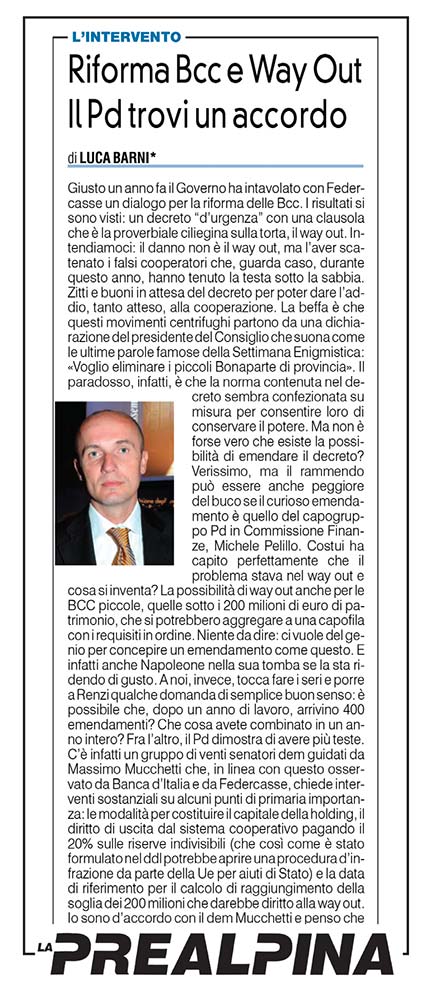 L'INTERVENTO

Riforma Bcc e Way Out
Il Pd trovi un accordo

di LUCA BARNI*

Giusto un anno fa il Governo ha intavolato con Federcasse un dialogo per la riforma delle Bcc. I risultati si sono visti: un decreto "d'urgenza" con una clausola che è la proverbiale ciliegina sulla torta, il way out. Intendiamoci: il danno non è il way out, ma l'aver scatenato i falsi cooperatori che, guarda caso, durante questo anno, hanno tenuto la testa sotto la sabbia. Zitti e buoni in attesa del decreto per poter dare l'addio, tanto atteso, alla cooperazione. La beffa è che questi movimenti centrifughi partono da una dichiarazione del presidente del Consiglio che suona come le ultime parole famose della Settimana Enigmistica: «Voglio eliminare i piccoli Bonaparte di provincia». Il paradosso, infatti, è che la norma contenuta nel decreto sembra confezionata su misura per consentire loro di conservare il potere. Ma non è forse vero che esiste la possibilità di emendare il decreto? Verissimo, ma il rammendo può essere anche peggiore del buco se il curioso emendamento è quello del capogruppo Pd in Commissione Finanze, Michele Pelillo. Costui ha capito perfettamente che il problema stava nel way out e cosa si inventa? La possibilità di way out anche per le BCC piccole, quelle sotto i 200 milioni di euro di patrimonio, che si potrebbero aggregare a una capofila con i requisiti in ordine. Niente da dire: ci vuole del genio per concepire un emendamento come questo. E infatti anche Napoleone nella sua tomba se la sta ridendo di gusto. A noi, invece, tocca fare i seri e porre a Renzi qualche domanda di semplice buon senso: è possibile che, dopo un anno di lavoro, arrivino 400 emendamenti? Che cosa avete combinato in un anno intero? Fra l'altro, il Pd dimostra di avere più teste. C'è infatti un gruppo di venti senatori dem guidati da Massimo Mucchetti che, in linea con questo osservato da Banca d'Italia e da Federcasse, chiede interventi sostanziali su alcuni punti di primaria importanza: le modalità per costituire il capitale della holding, il diritto di uscita dal sistema cooperativo pagando il 20% sulle riserve indivisibili (che così come è stato formulato nel ddl potrebbe aprire una procedura d'infrazione da parte della Ue per aiuti di Stato) e la data di riferimento per il calcolo di raggiungimento della soglia dei 200 milioni che darebbe diritto alla way out. Io sono d'accordo con il dem Mucchetti e penso che

LA PREALPINA